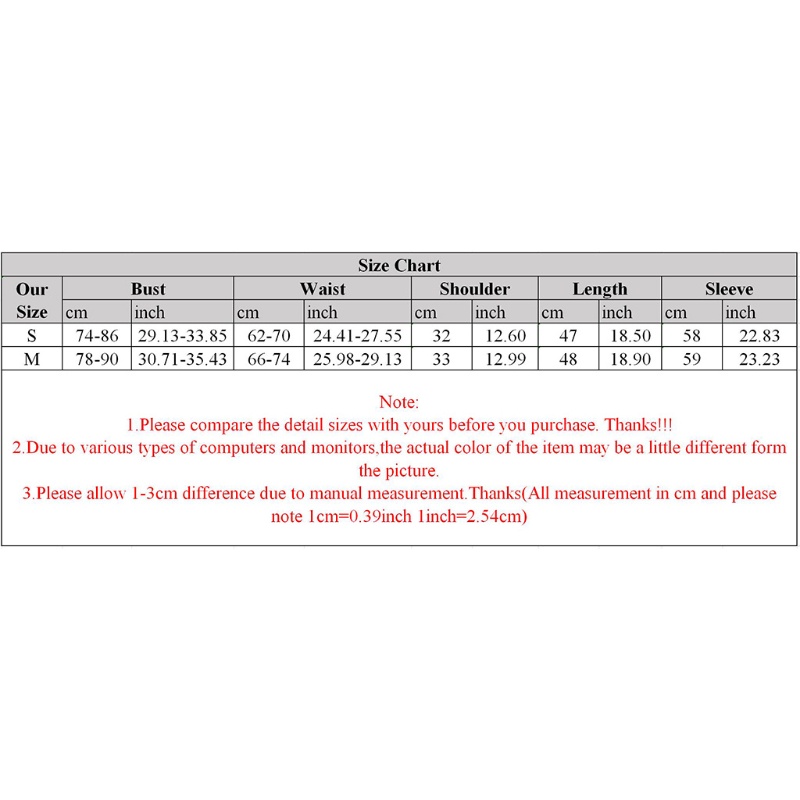 Size Chart

| Our Size | Bust cm | Bust inch | Waist cm | Waist inch | Shoulder cm | Shoulder inch | Length cm | Length inch | Sleeve cm | Sleeve inch |
|---|---|---|---|---|---|---|---|---|---|---|
| S | 74-86 | 29.13-33.85 | 62-70 | 24.41-27.55 | 32 | 12.60 | 47 | 18.50 | 58 | 22.83 |
| M | 78-90 | 30.71-35.43 | 66-74 | 25.98-29.13 | 33 | 12.99 | 48 | 18.90 | 59 | 23.23 |

Note:
1.Please compare the detail sizes with yours before you purchase. Thanks!!!
2.Due to various types of computers and monitors,the actual color of the item may be a little different form the picture.
3.Please allow 1-3cm difference due to manual measurement.Thanks(All measurement in cm and please note 1cm=0.39inch 1inch=2.54cm)